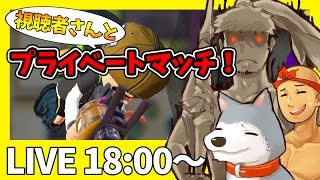 視聴者さんと

プライベートマッチ！

LIVE 18:00～